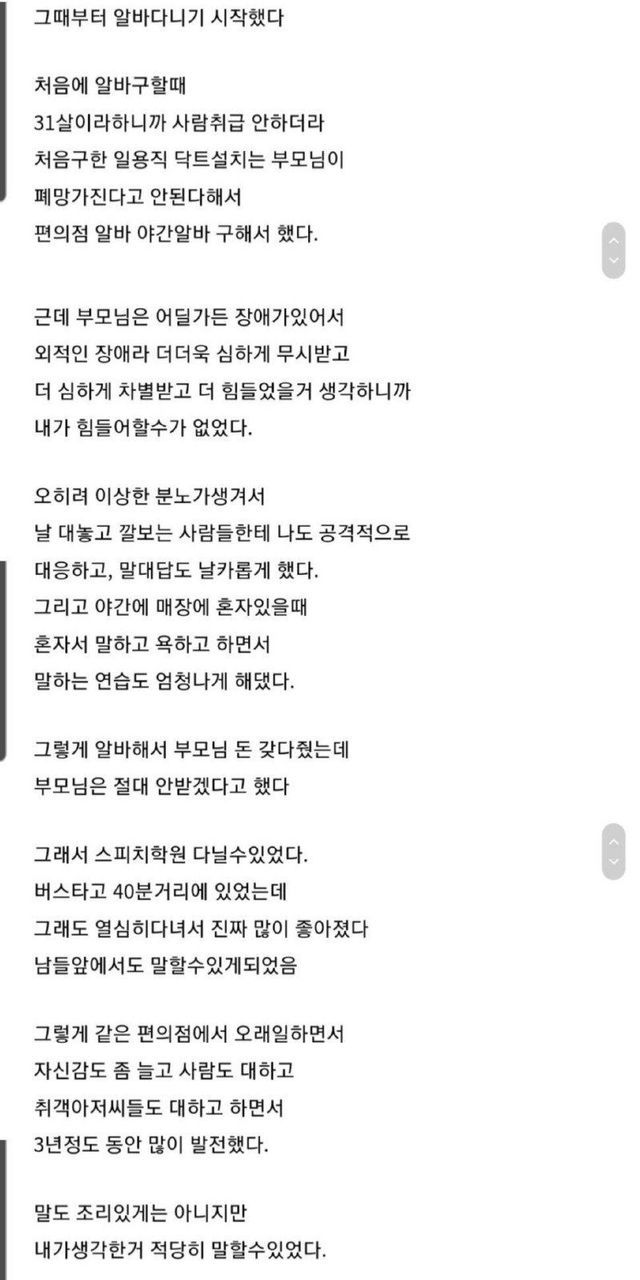 그때부터 알바다니기 시작했다

처음에 알바구할때
31살이라하니까 사람취급 안하더라
처음구한 일용직 닥트설치는 부모님이
폐망가진다고 안된다해서
편의점 알바 야간알바 구해서 했다.

근데 부모님은 어딜가든 장애가있어서
외적인 장애라 더더욱 심하게 무시받고
더 심하게 차별받고 더 힘들었을거 생각하니까
내가 힘들어할수가 없었다.

오히려 이상한 분노가생겨서
날 대놓고 깔보는 사람들한테 나도 공격적으로
대응하고, 말대답도 날카롭게 했다.
그리고 야간에 매장에 혼자있을때
혼자서 말하고 욕하고 하면서
말하는 연습도 엄청나게 해댔다.

그렇게 알바해서 부모님 돈 갖다줬는데
부모님은 절대 안받겠다고 했다

그래서 스피치학원 다닐수있었다.
버스타고 40분거리에 있었는데
그래도 열심히다녀서 진짜 많이 좋아졌다
남들앞에서도 말할수있게되었음

그렇게 같은 편의점에서 오래일하면서
자신감도 좀 늘고 사람도 대하고
취객아저씨들도 대하고 하면서
3년정도 동안 많이 발전했다.

말도 조리있게는 아니지만
내가생각한거 적당히 말할수있었다.